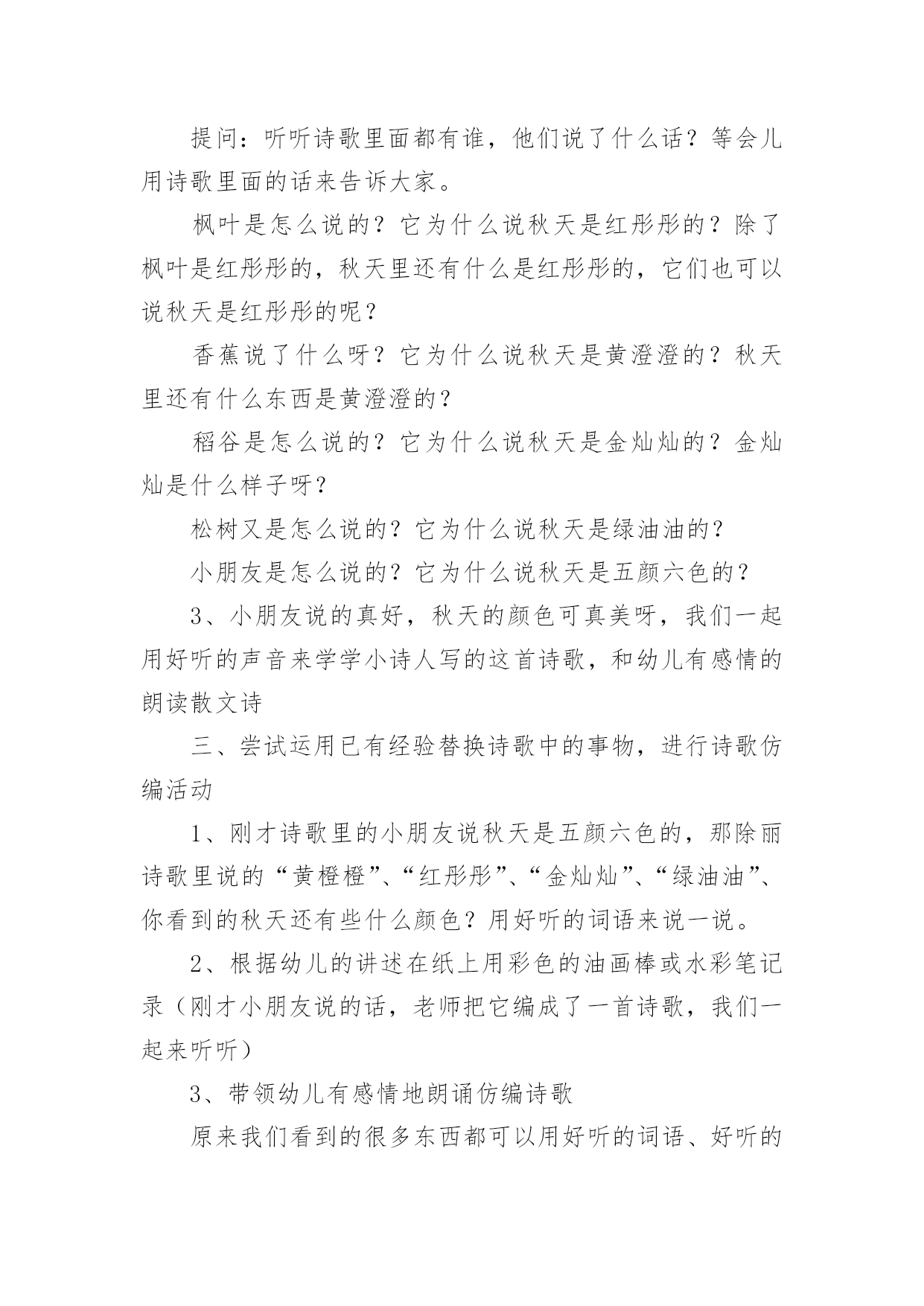 提问：听听诗歌里面都有谁，他们说了什么话？等会儿用诗歌里面的话来告诉大家。

枫叶是怎么说的？它为什么说秋天是红彤彤的？除了枫叶是红彤彤的，秋天里还有什么是红彤彤的，它们也可以说秋天是红彤彤的呢？

香蕉说了什么呀？它为什么说秋天是黄澄澄的？秋天里还有什么东西是黄澄澄的？

稻谷是怎么说的？它为什么说秋天是金灿灿的？金灿灿是什么样子呀？

松树又是怎么说的？它为什么说秋天是绿油油的？

小朋友是怎么说的？它为什么说秋天是五颜六色的？

3、小朋友说的真好，秋天的颜色可真美呀，我们一起用好听的声音来学学小诗人写的这首诗歌，和幼儿有感情的朗读散文诗

三、尝试运用已有经验替换诗歌中的事物，进行诗歌仿编活动

1、刚才诗歌里的小朋友说秋天是五颜六色的，那除丽诗歌里说的“黄橙橙”、“红彤彤”、“金灿灿”、“绿油油”、你看到的秋天还有些什么颜色？用好听的词语来说一说。

2、根据幼儿的讲述在纸上用彩色的油画棒或水彩笔记录（刚才小朋友说的话，老师把它编成了一首诗歌，我们一起来听听）

3、带领幼儿有感情地朗诵仿编诗歌

原来我们看到的很多东西都可以用好听的词语、好听的